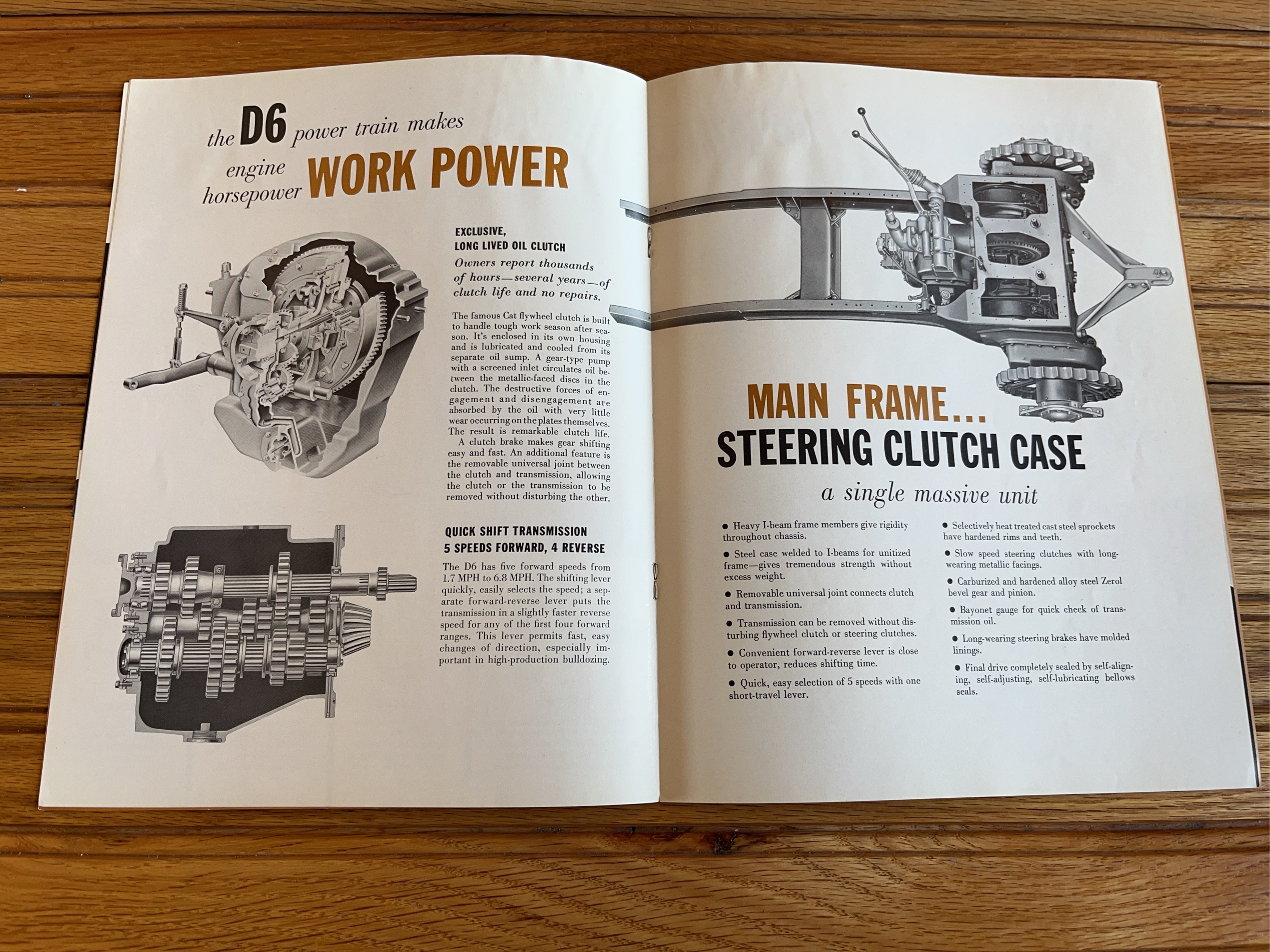 the D6 power train makes engine horsepower WORK POWER

EXCLUSIVE, LONG LIVED OIL CLUTCH

Owners report thousands of hours—several years—of clutch life and no repairs.

The famous Cat flywheel clutch is built to handle tough work season after season. It's enclosed in its own housing and is lubricated and cooled from its separate oil sump. A gear-type pump with a screened inlet circulates oil between the metallic-faced discs in the clutch. The destructive forces of engagement and disengagement are absorbed by the oil with very little wear occurring on the plates themselves. The result is remarkable clutch life.

A clutch brake makes gear shifting easy and fast. An additional feature is the removable universal joint between the clutch and transmission, allowing the clutch or the transmission to be removed without disturbing the other.

QUICK SHIFT TRANSMISSION 5 SPEEDS FORWARD, 4 REVERSE

The D6 has five forward speeds from 1.7 MPH to 6.8 MPH. The shifting lever quickly, easily selects the speed; a separate forward-reverse lever puts the transmission in a slightly faster reverse speed for any of the first four forward ranges. This lever permits fast, easy changes of direction, especially important in high-production bulldozing.

MAIN FRAME... STEERING CLUTCH CASE

a single massive unit

● Heavy I-beam frame members give rigidity throughout chassis.

● Steel case welded to I-beams for unitized frame—gives tremendous strength without excess weight.

● Removable universal joint connects clutch and transmission.

● Transmission can be removed without disturbing flywheel clutch or steering clutches.

● Convenient forward-reverse lever is close to operator, reduces shifting time.

● Quick, easy selection of 5 speeds with one short-travel lever.

● Selectively heat treated cast steel sprockets have hardened rims and teeth.

● Slow speed steering clutches with long-wearing metallic facings.

● Carburized and hardened alloy steel Zerol bevel gear and pinion.

● Bayonet gauge for quick check of transmission oil.

● Long-wearing steering brakes have molded linings.

● Final drive completely sealed by self-aligning, self-adjusting, self-lubricating bellows seals.